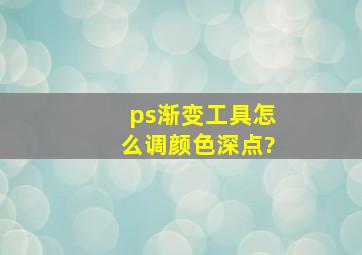 ps渐变工具怎么调颜色深点?